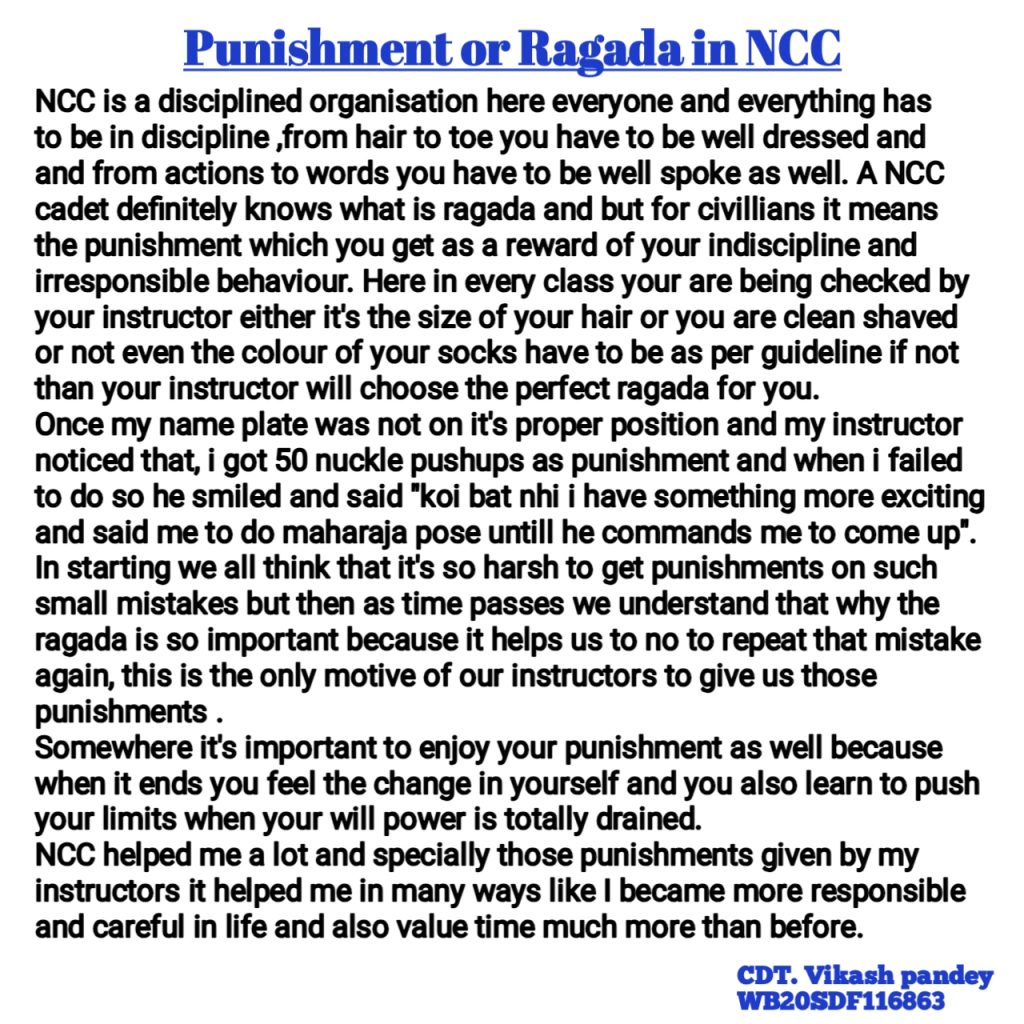 Punishment or Ragada in NCC

NCC is a disciplined organisation here everyone and everything has to be in discipline ,from hair to toe you have to be well dressed and and from actions to words you have to be well spoke as well. A NCC cadet definitely knows what is ragada and but for civillians it means the punishment which you get as a reward of your indiscipline and irresponsible behaviour. Here in every class your are being checked by your instructor either it's the size of your hair or you are clean shaved or not even the colour of your socks have to be as per guideline if not than your instructor will choose the perfect ragada for you.

Once my name plate was not on it's proper position and my instructor noticed that, i got 50 nuckle pushups as punishment and when i failed to do so he smiled and said "koi bat nhi i have something more exciting and said me to do maharaja pose untill he commands me to come up".

In starting we all think that it's so harsh to get punishments on such small mistakes but then as time passes we understand that why the ragada is so important because it helps us to no to repeat that mistake again, this is the only motive of our instructors to give us those punishments .

Somewhere it's important to enjoy your punishment as well because when it ends you feel the change in yourself and you also learn to push your limits when your will power is totally drained.

NCC helped me a lot and specially those punishments given by my instructors it helped me in many ways like I became more responsible and careful in life and also value time much more than before.

CDT. Vikash pandey
WB20SDF116863